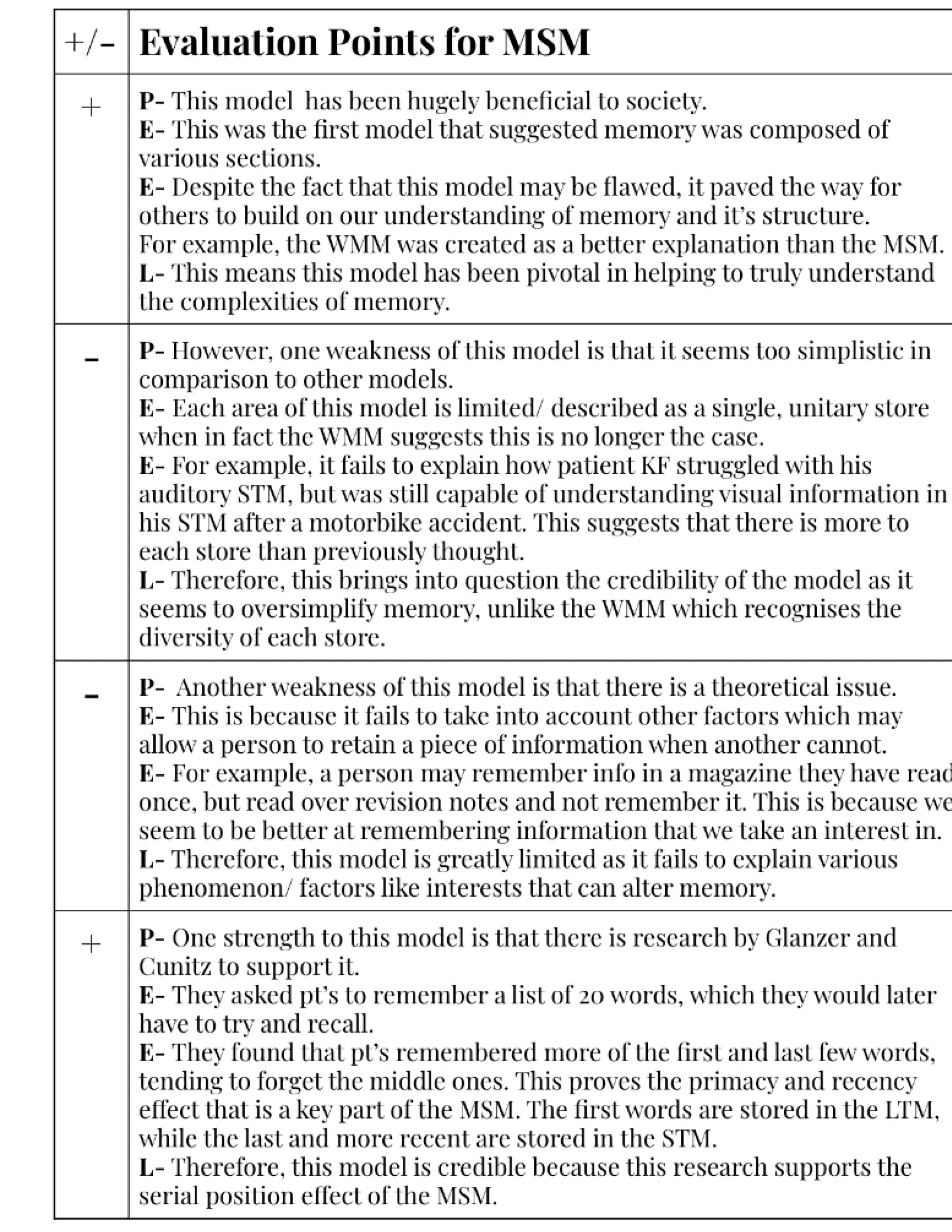 | +/- | Evaluation Points for MSM |
|---|---|
| + | P- This model has been hugely beneficial to society. E- This was the first model that suggested memory was composed of various sections. E- Despite the fact that this model may be flawed, it paved the way for others to build on our understanding of memory and it's structure. For example, the WMM was created as a better explanation than the MSM. L- This means this model has been pivotal in helping to truly understand the complexities of memory. |
| - | P- However, one weakness of this model is that it seems too simplistic in comparison to other models. E- Each area of this model is limited/ described as a single, unitary store when in fact the WMM suggests this is no longer the case. E- For example, it fails to explain how patient KF struggled with his auditory STM, but was still capable of understanding visual information in his STM after a motorbike accident. This suggests that there is more to each store than previously thought. L- Therefore, this brings into question the credibility of the model as it seems to oversimplify memory, unlike the WMM which recognises the diversity of each store. |
| - | P- Another weakness of this model is that there is a theoretical issue. E- This is because it fails to take into account other factors which may allow a person to retain a piece of information when another cannot. E- For example, a person may remember info in a magazine they have read once, but read over revision notes and not remember it. This is because we seem to be better at remembering information that we take an interest in. L- Therefore, this model is greatly limited as it fails to explain various phenomenon/ factors like interests that can alter memory. |
| + | P- One strength to this model is that there is research by Glanzer and Cunitz to support it. E- They asked pt's to remember a list of 20 words, which they would later have to try and recall. E- They found that pt's remembered more of the first and last few words, tending to forget the middle ones. This proves the primacy and recency effect that is a key part of the MSM. The first words are stored in the LTM, while the last and more recent are stored in the STM. L- Therefore, this model is credible because this research supports the serial position effect of the MSM. |